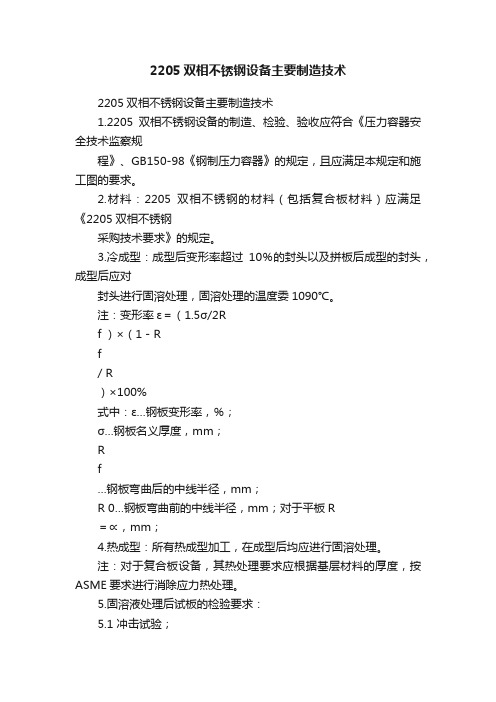 2205 双相不锈钢设备主要制造技术

2205 双相不锈钢设备主要制造技术

1.2205 双相不锈钢设备的制造、检验、验收应符合《压力容器安全技术监察规

程》、GB150-98《钢制压力容器》的规定，且应满足本规定和施工图的要求。

2.材料：2205 双相不锈钢的材料（包括复合板材料）应满足《2205 双相不锈钢

采购技术要求》的规定。

3.冷成型：成型后变形率超过 10%的封头以及拼板后成型的封头，成型后应对

封头进行固溶处理，固溶处理的温度委 1090℃。

注：变形率 ε =（1.5σ/2R

f）×（1 - R

f

/ R

）×100%

式中：ε...钢板变形率，%；

σ...钢板名义厚度，mm；

R

f

...钢板弯曲后的中线半径，mm；

R 0...钢板弯曲前的中线半径，mm；对于平板 R

= ∝，mm；

4.热成型：所有热成型加工，在成型后均应进行固溶处理。

注：对于复合板设备，其热处理要求应根据基层材料的厚度，按 ASME 要求进行消除应力热处理。

5.固溶液处理后试板的检验要求：

5.1 冲击试验；